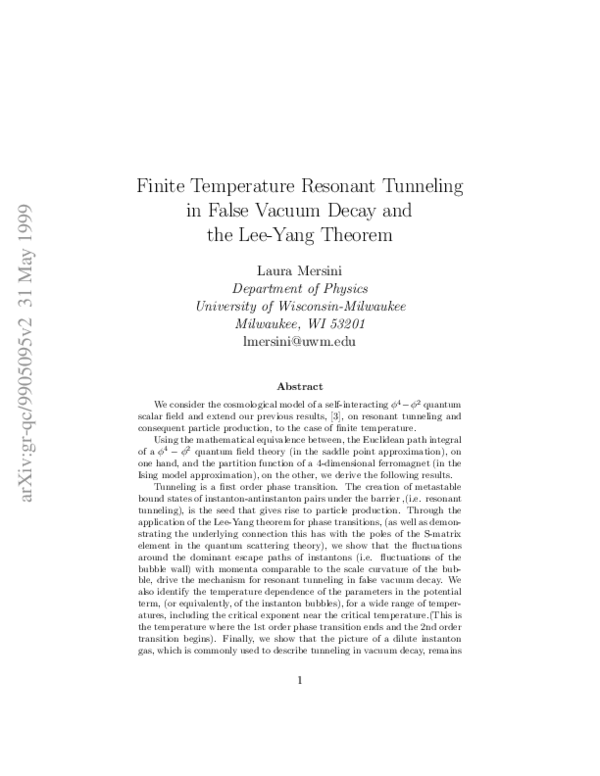 arXiv:gr-qc/9905095v2 31 May 1999

Finite Temperature Resonant Tunneling in False Vacuum Decay and the Lee-Yang Theorem

Laura Mersini
Department of Physics
University of Wisconsin-Milwaukee
Milwaukee, WI 53201
lmersini@uwm.edu

Abstract

We consider the cosmological model of a self-interacting $\phi^4 - \phi^2$ quantum scalar field and extend our previous results, [3], on resonant tunneling and consequent particle production, to the case of finite temperature.

Using the mathematical equivalence between, the Euclidean path integral of a $\phi^4 - \phi^2$ quantum field theory (in the saddle point approximation), on one hand, and the partition function of a 4-dimensional ferromagnet (in the Ising model approximation), on the other, we derive the following results.

Tunneling is a first order phase transition. The creation of metastable bound states of instanton-antinstanton pairs under the barrier ,(i.e. resonant tunneling), is the seed that gives rise to particle production. Through the application of the Lee-Yang theorem for phase transitions, (as well as demonstrating the underlying connection this has with the poles of the S-matrix element in the quantum scattering theory), we show that the fluctuations around the dominant escape paths of instantons (i.e. fluctuations of the bubble wall) with momenta comparable to the scale curvature of the bubble, drive the mechanism for resonant tunneling in false vacuum decay. We also identify the temperature dependence of the parameters in the potential term, (or equivalently, of the instanton bubbles), for a wide range of temperatures, including the critical exponent near the critical temperature.(This is the temperature where the 1st order phase transition ends and the 2nd order transition begins). Finally, we show that the picture of a dilute instanton gas, which is commonly used to describe tunneling in vacuum decay, remains

1